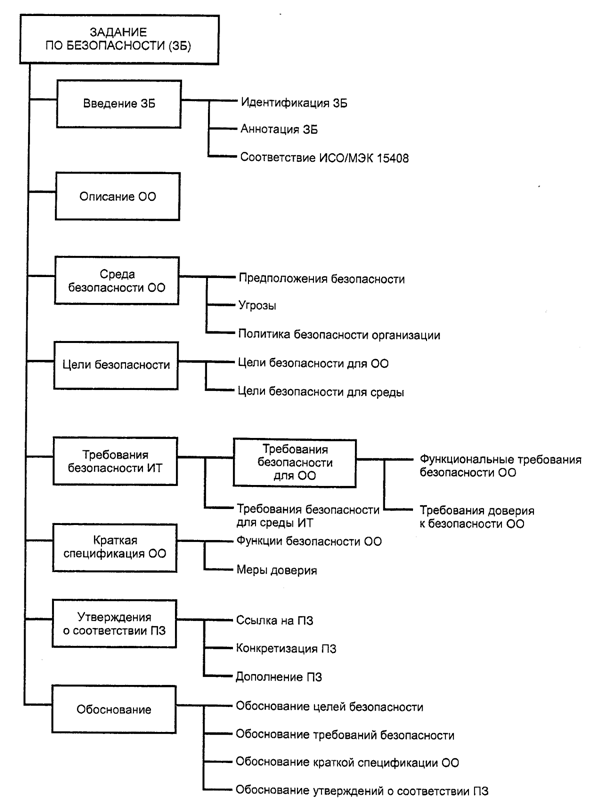 ЗАДАНИЕ ПО БЕЗОПАСНОСТИ (ЗБ)

Введение ЗБ

Идентификация ЗБ

Аннотация ЗБ

Соответствие ИСО/МЭК 15408

Описание ОО

Среда безопасности ОО

Предположения безопасности

Угрозы

Политика безопасности организации

Цели безопасности

Цели безопасности для ОО

Цели безопасности для среды

Требования безопасности ИТ

Требования безопасности для ОО

Функциональные требования безопасности ОО

Требования доверия к безопасности ОО

Требования безопасности для среды ИТ

Краткая спецификация ОО

Функции безопасности ОО

Меры доверия

Утверждения о соответствии ПЗ

Ссылка на ПЗ

Конкретизация ПЗ

Дополнение ПЗ

Обоснование

Обоснование целей безопасности

Обоснование требований безопасности

Обоснование краткой спецификации ОО

Обоснование утверждений о соответствии ПЗ